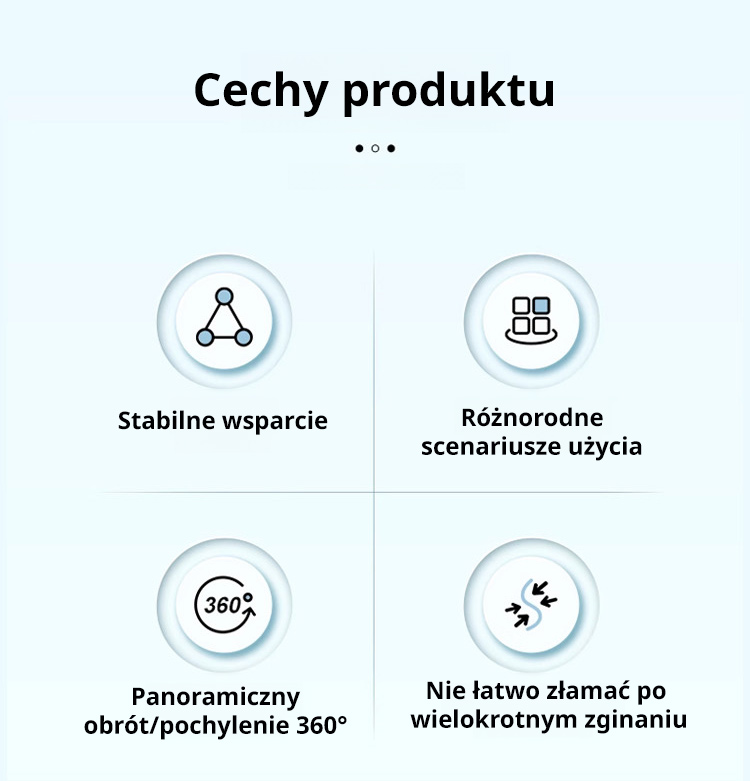 Cechy produktu

Stabilne wsparcie

Różnorodne scenariusze użycia

360°

Panoramiczny obrót/pochylenie 360°

Nie łatwo złamać po wielokrotnym zginaniu